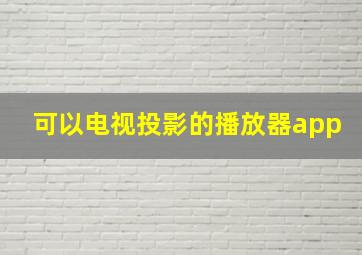 可以电视投影的播放器app